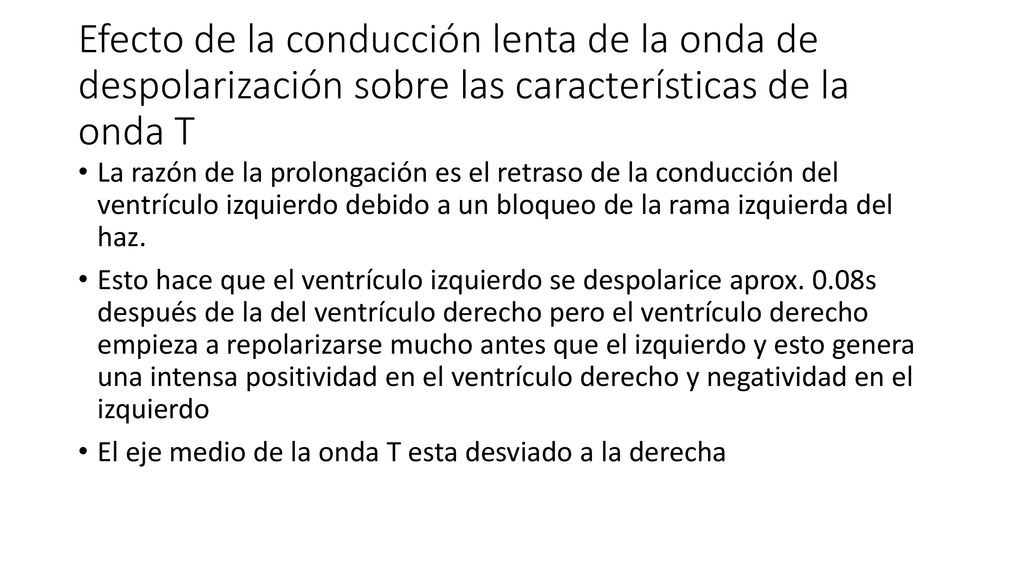 Efecto de la conducción lenta de la onda de despolarización sobre las características de la onda T

• La razón de la prolongación es el retraso de la conducción del ventrículo izquierdo debido a un bloqueo de la rama izquierda del haz.

• Esto hace que el ventrículo izquierdo se despolarice aprox. 0.08s después de la del ventrículo derecho pero el ventrículo derecho empieza a repolarizarse mucho antes que el izquierdo y esto genera una intensa positividad en el ventrículo derecho y negatividad en el izquierdo

• El eje medio de la onda T esta desviado a la derecha